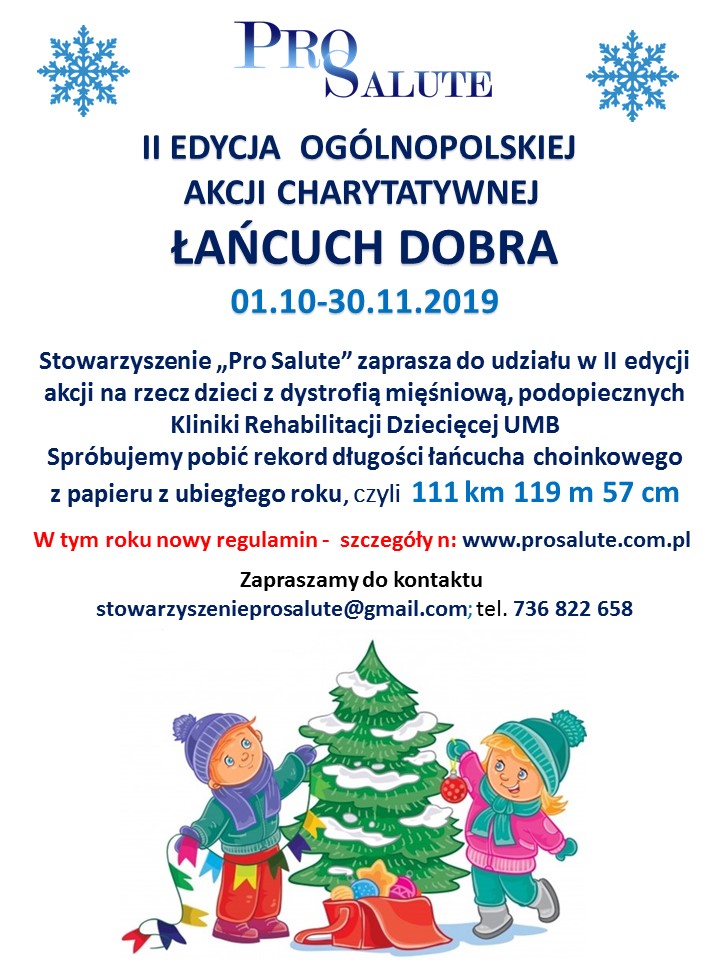 PRO SALUTE

II EDYCJA OGÓLNOPOLSKIEJ AKCJI CHARYTATYWNEJ

ŁAŃCUCH DOBRA

01.10-30.11.2019

Stowarzyszenie „Pro Salute” zaprasza do udziału w II edycji akcji na rzecz dzieci z dystrofią mięśniową, podopiecznych Kliniki Rehabilitacji Dziecięcej UMB
Spróbujemy pobić rekord długości łańcucha choinkowego z papieru z ubiegłego roku, czyli 111 km 119 m 57 cm

W tym roku nowy regulamin - szczegóły n: www.prosalute.com.pl

Zapraszamy do kontaktu
stowarzyszenieprosalute@gmail.com; tel. 736 822 658